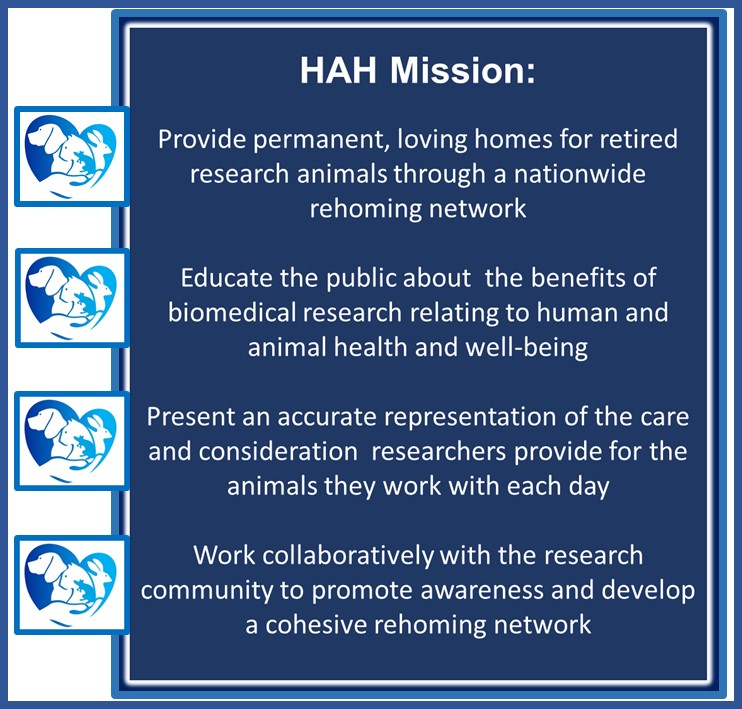 HAH Mission:

Provide permanent, loving homes for retired research animals through a nationwide rehoming network

Educate the public about the benefits of biomedical research relating to human and animal health and well-being

Present an accurate representation of the care and consideration researchers provide for the animals they work with each day

Work collaboratively with the research community to promote awareness and develop a cohesive rehoming network